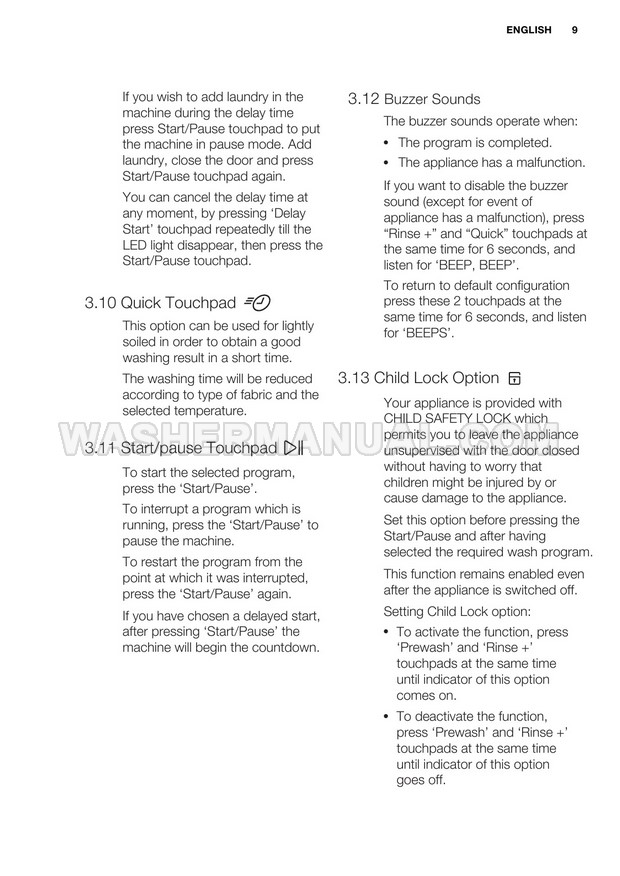 ENGLISH 9

If you wish to add laundry in the machine during the delay time press Start/Pause touchpad to put the machine in pause mode. Add laundry, close the door and press Start/Pause touchpad again.

You can cancel the delay time at any moment, by pressing ‘Delay Start’ touchpad repeatedly till the LED light disappear, then press the Start/Pause touchpad.

3.10 Quick Touchpad

This option can be used for lightly soiled in order to obtain a good washing result in a short time.

The washing time will be reduced according to type of fabric and the selected temperature.

3.11 Start/pause Touchpad

To start the selected program, press the ‘Start/Pause’.

To interrupt a program which is running, press the ‘Start/Pause’ to pause the machine.

To restart the program from the point at which it was interrupted, press the ‘Start/Pause’ again.

If you have chosen a delayed start, after pressing ‘Start/Pause’ the machine will begin the countdown.

3.12 Buzzer Sounds

The buzzer sounds operate when:

• The program is completed.
• The appliance has a malfunction.

If you want to disable the buzzer sound (except for event of appliance has a malfunction), press “Rinse +” and “Quick” touchpads at the same time for 6 seconds, and listen for ‘BEEP, BEEP’.

To return to default configuration press these 2 touchpads at the same time for 6 seconds, and listen for ‘BEEPS’.

3.13 Child Lock Option

Your appliance is provided with CHILD SAFETY LOCK which permits you to leave the appliance unsupervised with the door closed without having to worry that children might be injured by or cause damage to the appliance.

Set this option before pressing the Start/Pause and after having selected the required wash program.

This function remains enabled even after the appliance is switched off.

Setting Child Lock option:

• To activate the function, press ‘Prewash’ and ‘Rinse +’ touchpads at the same time until indicator of this option comes on.
• To deactivate the function, press ‘Prewash’ and ‘Rinse +’ touchpads at the same time until indicator of this option goes off.

WASHERMANUAL.COM